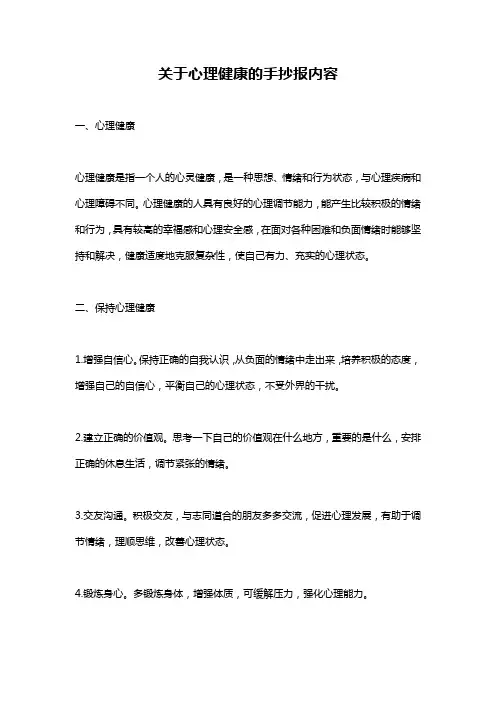 关于心理健康的手抄报内容

一、心理健康

心理健康是指一个人的心灵健康，是一种思想、情绪和行为状态，与心理疾病和心理障碍不同。心理健康的人具有良好的心理调节能力，能产生比较积极的情绪和行为，具有较高的幸福感和心理安全感，在面对各种困难和负面情绪时能够坚持和解决，健康适度地克服复杂性，使自己有力、充实的心理状态。

二、保持心理健康

1.增强自信心。保持正确的自我认识，从负面的情绪中走出来，培养积极的态度，增强自己的自信心，平衡自己的心理状态，不受外界的干扰。

2.建立正确的价值观。思考一下自己的价值观在什么地方，重要的是什么，安排正确的休息生活，调节紧张的情绪。

3.交友沟通。积极交友，与志同道合的朋友多多交流，促进心理发展，有助于调节情绪，理顺思维，改善心理状态。

4.锻炼身心。多锻炼身体，增强体质，可缓解压力，强化心理能力。